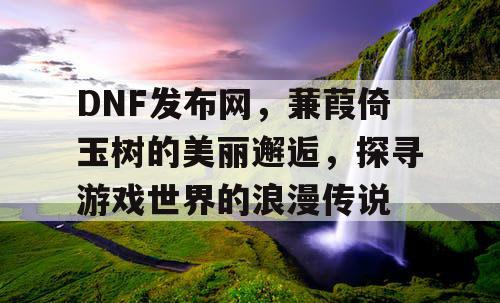 DNF发布网，蒹葭倚玉树的美丽邂逅，探寻游戏世界的浪漫传说